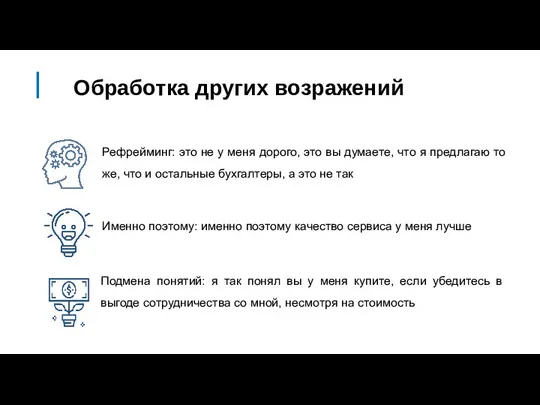 Обработка других возражений

Рефрейминг: это не у меня дорого, это вы думаете, что я предлагаю то же, что и остальные бухгалтеры, а это не так

Именно поэтому: именно поэтому качество сервиса у меня лучше

Подмена понятий: я так понял вы у меня купите, если убедитесь в выгоде сотрудничества со мной, несмотря на стоимость